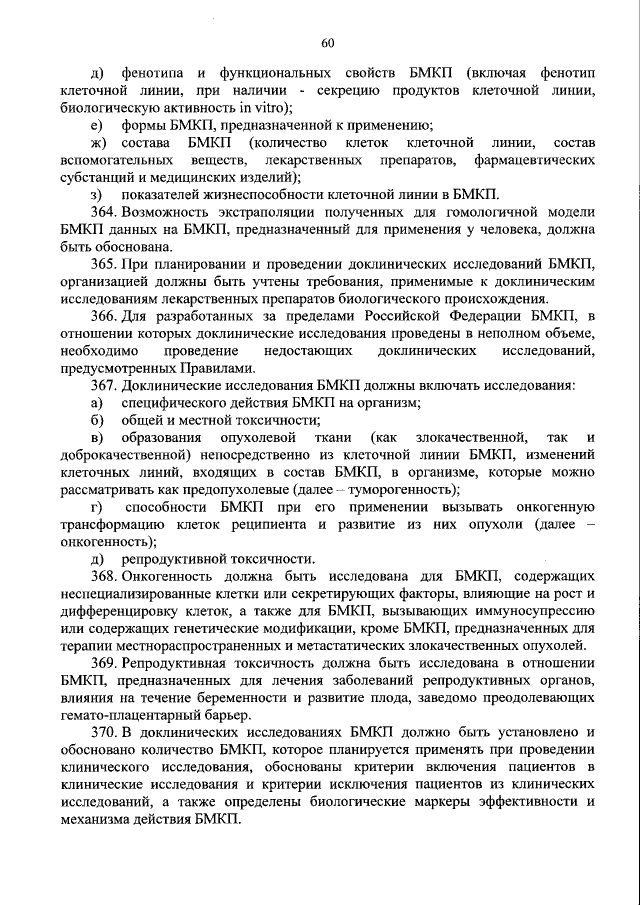 60

д) фенотипа и функциональных свойств БМКП (включая фенотип клеточной линии, при наличии - секрецию продуктов клеточной линии, биологическую активность in vitro);

е) формы БМКП, предназначенной к применению;

ж) состава БМКП (количество клеток клеточной линии, состав вспомогательных веществ, лекарственных препаратов, фармацевтических субстанций и медицинских изделий);

з) показателей жизнеспособности клеточной линии в БМКП.

364. Возможность экстраполяции полученных для гомологичной модели БМКП данных на БМКП, предназначенный для применения у человека, должна быть обоснована.

365. При планировании и проведении доклинических исследований БМКП, организацией должны быть учтены требования, применимые к доклиническим исследованиям лекарственных препаратов биологического происхождения.

366. Для разработанных за пределами Российской Федерации БМКП, в отношении которых доклинические исследования проведены в неполном объеме, необходимо проведение недостающих доклинических исследований, предусмотренных Правилами.

367. Доклинические исследования БМКП должны включать исследования:

а) специфического действия БМКП на организм;

б) общей и местной токсичности;

в) образования опухолевой ткани (как злокачественной, так и доброкачественной) непосредственно из клеточной линии БМКП, изменений клеточных линий, входящих в состав БМКП, в организме, которые можно рассматривать как предопухолевые (далее – туморогенность);

г) способности БМКП при его применении вызывать онкогенную трансформацию клеток реципиента и развитие из них опухоли (далее – онкогенность);

д) репродуктивной токсичности.

368. Онкогенность должна быть исследована для БМКП, содержащих неспециализированные клетки или секретирующих факторы, влияющие на рост и дифференцировку клеток, а также для БМКП, вызывающих иммуносупрессию или содержащих генетические модификации, кроме БМКП, предназначенных для терапии местнораспространенных и метастатических злокачественных опухолей.

369. Репродуктивная токсичность должна быть исследована в отношении БМКП, предназначенных для лечения заболеваний репродуктивных органов, влияния на течение беременности и развитие плода, заведомо преодолевающих гемато-плацентарный барьер.

370. В доклинических исследованиях БМКП должно быть установлено и обосновано количество БМКП, которое планируется применять при проведении клинического исследования, обоснованы критерии включения пациентов в клинические исследования и критерии исключения пациентов из клинических исследований, а также определены биологические маркеры эффективности и механизма действия БМКП.